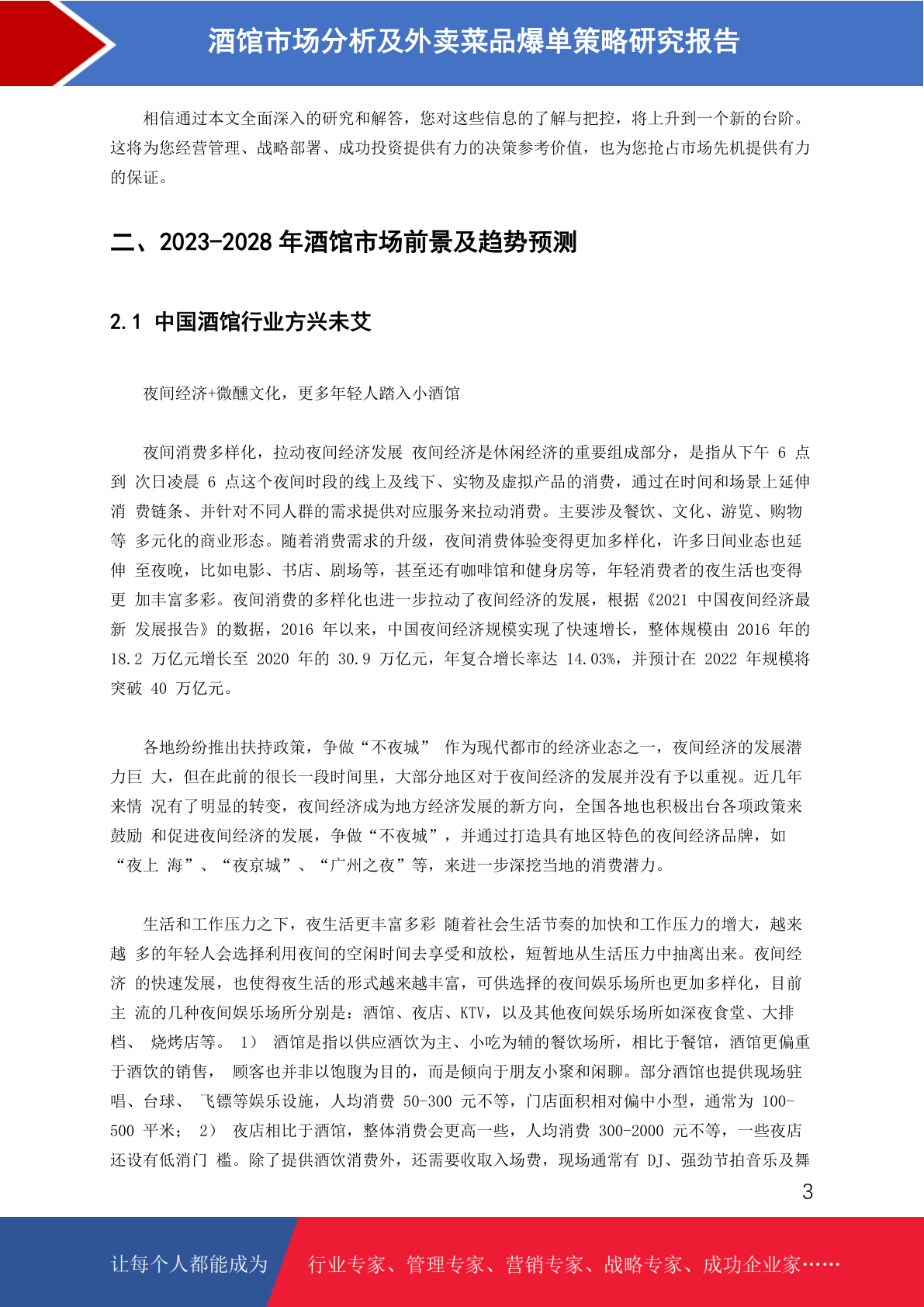 酒馆市场分析及外卖菜品爆单策略研究报告

相信通过本文全面深入的研究和解答，您对这些信息的了解与把控，将上升到一个新的台阶。这将为您经营管理、战略部署、成功投资提供有力的决策参考价值，也为您抢占市场先机提供有力的保证。

二、2023-2028 年酒馆市场前景及趋势预测

2.1 中国酒馆行业方兴未艾

夜间经济+微醺文化，更多年轻人踏入小酒馆

夜间消费多样化，拉动夜间经济发展 夜间经济是休闲经济的重要组成部分，是指从下午 6 点到 次日凌晨 6 点这个夜间时段的线上及线下、实物及虚拟产品的消费，通过在时间和场景上延伸消 费链条、并针对不同人群的需求提供对应服务来拉动消费。主要涉及餐饮、文化、游览、购物等 多元化的商业形态。随着消费需求的升级，夜间消费体验变得更加多样化，许多日间业态也延伸 至夜晚，比如电影、书店、剧场等，甚至还有咖啡馆和健身房等，年轻消费者的夜生活也变得更 加丰富多彩。夜间消费的多样化也进一步拉动了夜间经济的发展，根据《2021 中国夜间经济最新 发展报告》的数据，2016 年以来，中国夜间经济规模实现了快速增长，整体规模由 2016 年的 18.2 万亿元增长至 2020 年的 30.9 万亿元，年复合增长率达 14.03%，并预计在 2022 年规模将突破 40 万亿元。

各地纷纷推出扶持政策，争做“不夜城” 作为现代都市的经济业态之一，夜间经济的发展潜力巨 大，但在此前的很长一段时间里，大部分地区对于夜间经济的发展并没有予以重视。近几年来情 况有了明显的转变，夜间经济成为地方经济发展的新方向，全国各地也积极出台各项政策来鼓励 和促进夜间经济的发展，争做“不夜城”，并通过打造具有地区特色的夜间经济品牌，如“夜上 海”、“夜京城”、“广州之夜”等，来进一步深挖当地的消费潜力。

生活和工作压力之下，夜生活更丰富多彩 随着社会生活节奏的加快和工作压力的增大，越来越 多的年轻人会选择利用夜间的空闲时间去享受和放松，短暂地从生活压力中抽离出来。夜间经济 的快速发展，也使得夜生活的形式越来越丰富，可供选择的夜间娱乐场所也更加多样化，目前主 流的几种夜间娱乐场所分别是：酒馆、夜店、KTV，以及其他夜间娱乐场所如深夜食堂、大排档、 烧烤店等。 1） 酒馆是指以供应酒饮为主、小吃为辅的餐饮场所，相比于餐馆，酒馆更偏重于酒饮的销售， 顾客也并非以饱腹为目的，而是倾向于朋友小聚和闲聊。部分酒馆也提供现场驻唱、台球、 飞镖等娱乐设施，人均消费 50-300 元不等，门店面积相对偏中小型，通常为 100-500 平米； 2） 夜店相比于酒馆，整体消费会更高一些，人均消费 300-2000 元不等，一些夜店还设有低消门 槛。除了提供酒饮消费外，还需要收取入场费，现场通常有 DJ、强劲节拍音乐及舞

3

让每个人都能成为 行业专家、管理专家、营销专家、战略专家、成功企业家……